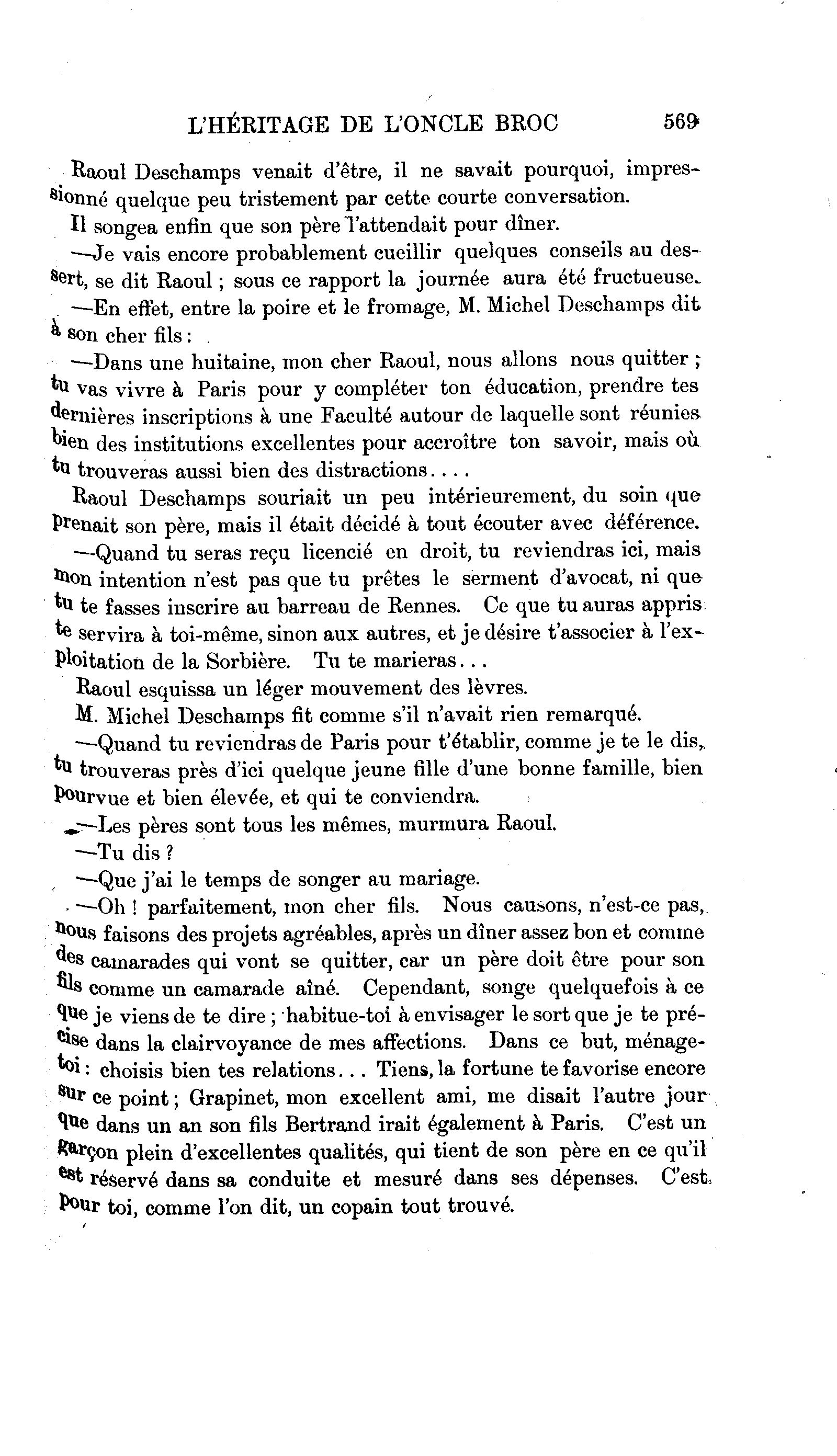 L'HÉRITAGE DE L'ONCLE BROC 569

Raoul Deschamps venait d'être, il ne savait pourquoi, impressionné quelque peu tristement par cette courte conversation.

Il songea enfin que son père l'attendait pour dîner.

—Je vais encore probablement cueillir quelques conseils au dessert, se dit Raoul ; sous ce rapport la journée aura été fructueuse.

—En effet, entre la poire et le fromage, M. Michel Deschamps dit à son cher fils :

—Dans une huitaine, mon cher Raoul, nous allons nous quitter ; tu vas vivre à Paris pour y compléter ton éducation, prendre tes dernières inscriptions à une Faculté autour de laquelle sont réunies bien des institutions excellentes pour accroître ton savoir, mais où tu trouveras aussi bien des distractions....

Raoul Deschamps souriait un peu intérieurement, du soin que prenait son père, mais il était décidé à tout écouter avec déférence.

—Quand tu seras reçu licencié en droit, tu reviendras ici, mais mon intention n'est pas que tu prêtes le serment d'avocat, ni que tu te fasses inscrire au barreau de Rennes. Ce que tu auras appris te servira à toi-même, sinon aux autres, et je désire t'associer à l'exploitation de la Sorbière. Tu te marieras...

Raoul esquissa un léger mouvement des lèvres.

M. Michel Deschamps fit comme s'il n'avait rien remarqué.

—Quand tu reviendras de Paris pour t'établir, comme je te le dis, tu trouveras près d'ici quelque jeune fille d'une bonne famille, bien pourvue et bien élevée, et qui te conviendra.

—Les pères sont tous les mêmes, murmura Raoul.

—Tu dis ?

—Que j'ai le temps de songer au mariage.

—Oh ! parfaitement, mon cher fils. Nous causons, n'est-ce pas, nous faisons des projets agréables, après un dîner assez bon et comme des camarades qui vont se quitter, car un père doit être pour son fils comme un camarade aîné. Cependant, songe quelquefois à ce que je viens de te dire ; habitue-toi à envisager le sort que je te précise dans la clairvoyance de mes affections. Dans ce but, ménage-toi : choisis bien tes relations... Tiens, la fortune te favorise encore sur ce point ; Grapinet, mon excellent ami, me disait l'autre jour que dans un an son fils Bertrand irait également à Paris. C'est un garçon plein d'excellentes qualités, qui tient de son père en ce qu'il est réservé dans sa conduite et mesuré dans ses dépenses. C'est pour toi, comme l'on dit, un copain tout trouvé.